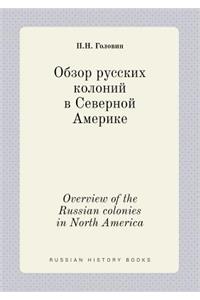 П.Н. Головин

Обзор русских колоний в Северной Америке

Overview of the Russian colonies in North America

RUSSIAN HISTORY BOOKS